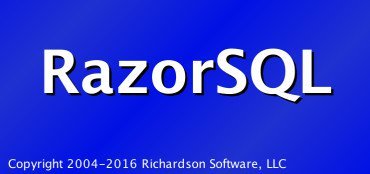 RazorSQL

Copyright 2004-2016 Richardson Software, LLC